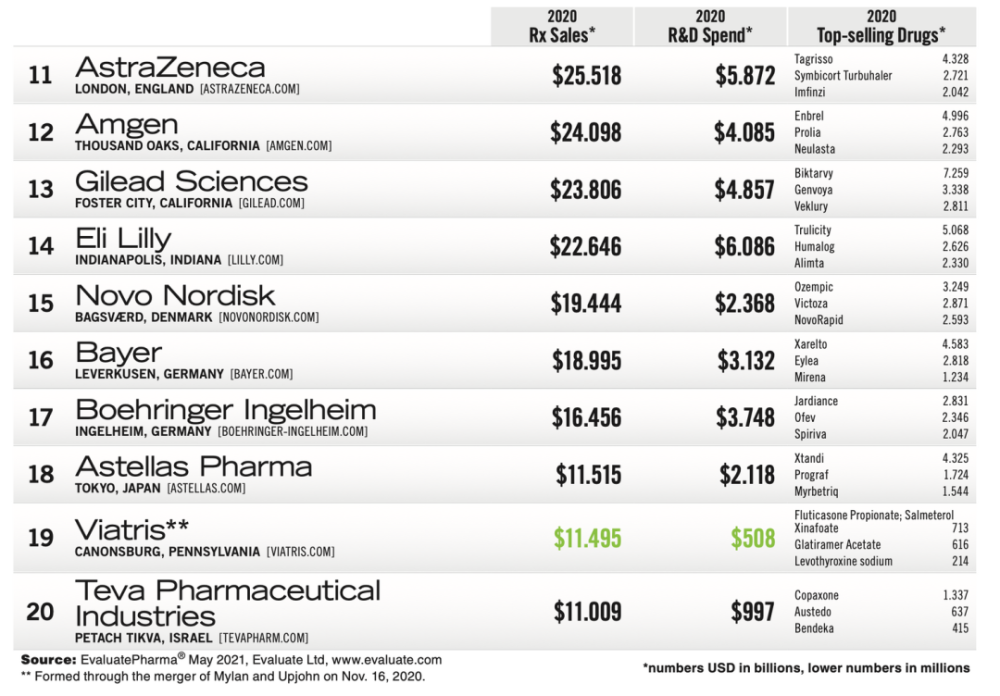 | | | 2020 Rx Sales* | 2020 R&D Spend* | 2020 Top-selling Drugs* |
|---|---|---|---|---|
| 11 | AstraZeneca LONDON, ENGLAND [ASTRAZENECA.COM] | $25.518 | $5.872 | Tagrisso 4.328 Symbicort Turbuhaler 2.721 Imfinzi 2.042 |
| 12 | Amgen THOUSAND OAKS, CALIFORNIA [AMGEN.COM] | $24.098 | $4.085 | Enbrel 4.996 Prolia 2.763 Neulasta 2.293 |
| 13 | Gilead Sciences FOSTER CITY, CALIFORNIA [GILEAD.COM] | $23.806 | $4.857 | Biktarvy 7.259 Genvoya 3.338 Veklury 2.811 |
| 14 | Eli Lilly INDIANAPOLIS, INDIANA [LILLY.COM] | $22.646 | $6.086 | Trulicity 5.068 Humalog 2.626 Alimta 2.330 |
| 15 | Novo Nordisk BAGSVÆRD, DENMARK [NOVONORDISK.COM] | $19.444 | $2.368 | Ozempic 3.249 Victoza 2.871 NovoRapid 2.593 |
| 16 | Bayer LEVERKUSEN, GERMANY [BAYER.COM] | $18.995 | $3.132 | Xarelto 4.583 Eylea 2.818 Mirena 1.234 |
| 17 | Boehringer Ingelheim INGELHEIM, GERMANY [BOEHRINGER-INGELHEIM.COM] | $16.456 | $3.748 | Jardiance 2.831 Ofev 2.346 Spiriva 2.047 |
| 18 | Astellas Pharma TOKYO, JAPAN [ASTELLAS.COM] | $11.515 | $2.118 | Xtandi 4.325 Prograf 1.724 Myrbetriq 1.544 |
| 19 | Viatris** CANONSBURG, PENNSYLVANIA [VIATRIS.COM] | $11.495 | $508 | Fluticasone Propionate; Salmeterol Xinafoate 713 Glatiramer Acetate 616 Levothyroxine sodium 214 |
| 20 | Teva Pharmaceutical Industries PETACH TIKVA, ISRAEL [TEVAPHARM.COM] | $11.009 | $997 | Copaxone 1.337 Austedo 637 Bendeka 415 |

Source: EvaluatePharma® May 2021, Evaluate Ltd, www.evaluate.com
** Formed through the merger of Mylan and Upjohn on Nov. 16, 2020.

*numbers USD in billions, lower numbers in millions